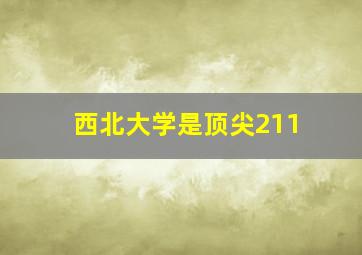 西北大学是顶尖211